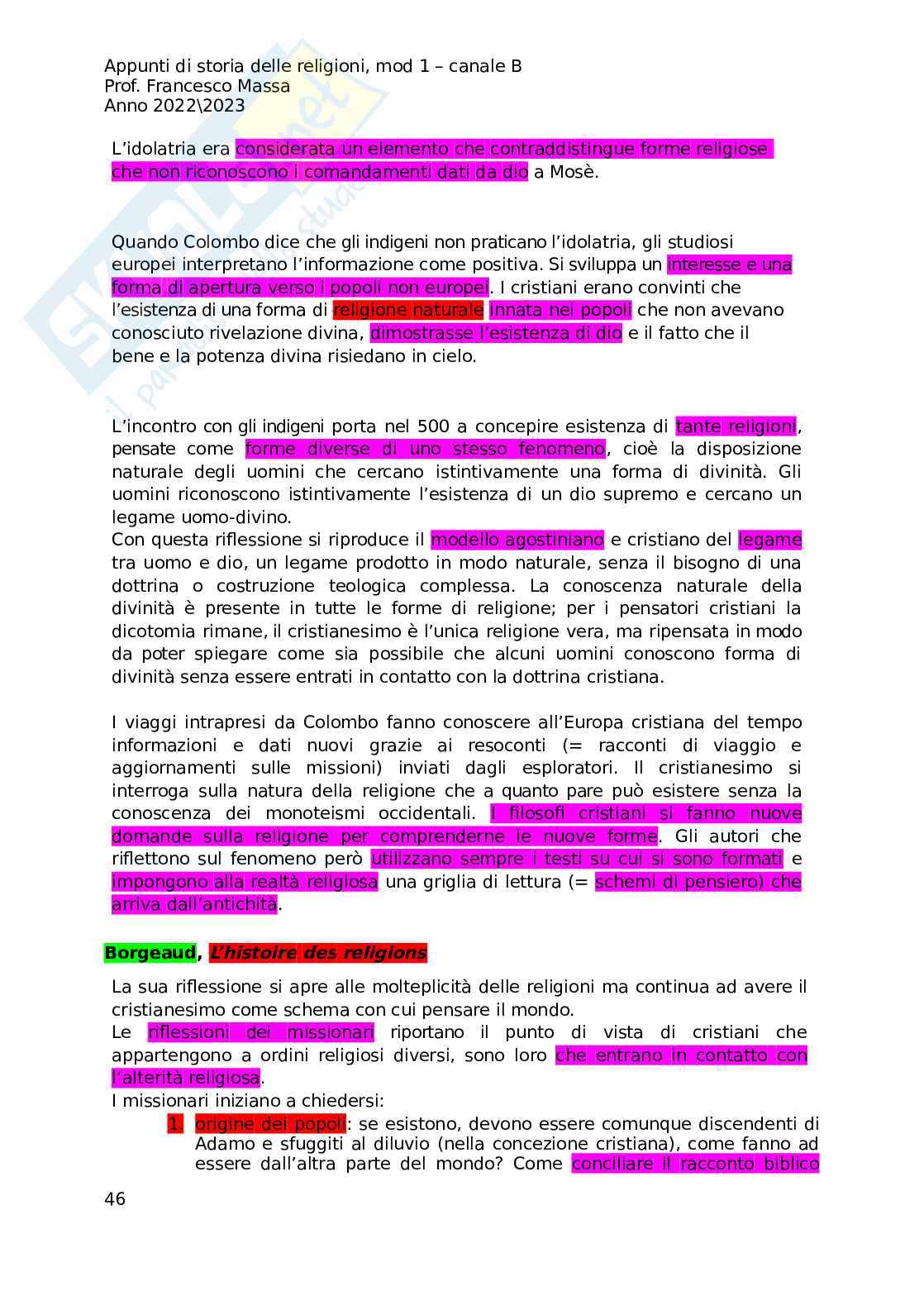 Appunti di storia delle religioni, mod 1 – canale B
Prof. Francesco Massa
Anno 2022\2023

L'idolatria era considerata un elemento che contraddistingue forme religiose che non riconoscono i comandamenti dati da dio a Mosè.

Quando Colombo dice che gli indigeni non praticano l'idolatria, gli studiosi europei interpretano l'informazione come positiva. Si sviluppa un interesse e una forma di apertura verso i popoli non europei. I cristiani erano convinti che l'esistenza di una forma di religione naturale innata nei popoli che non avevano conosciuto rivelazione divina, dimostrasse l'esistenza di dio e il fatto che il bene e la potenza divina risiedano in cielo.

L'incontro con gli indigeni porta nel 500 a concepire esistenza di tante religioni, pensate come forme diverse di uno stesso fenomeno, cioè la disposizione naturale degli uomini che cercano istintivamente una forma di divinità. Gli uomini riconoscono istintivamente l'esistenza di un dio supremo e cercano un legame uomo-divino.
Con questa riflessione si riproduce il modello agostiniano e cristiano del legame tra uomo e dio, un legame prodotto in modo naturale, senza il bisogno di una dottrina o costruzione teologica complessa. La conoscenza naturale della divinità è presente in tutte le forme di religione; per i pensatori cristiani la dicotomia rimane, il cristianesimo è l'unica religione vera, ma ripensata in modo da poter spiegare come sia possibile che alcuni uomini conoscono forma di divinità senza essere entrati in contatto con la dottrina cristiana.

I viaggi intrapresi da Colombo fanno conoscere all'Europa cristiana del tempo informazioni e dati nuovi grazie ai resoconti (= racconti di viaggio e aggiornamenti sulle missioni) inviati dagli esploratori. Il cristianesimo si interroga sulla natura della religione che a quanto pare può esistere senza la conoscenza dei monoteismi occidentali. I filosofi cristiani si fanno nuove domande sulla religione per comprenderne le nuove forme. Gli autori che riflettono sul fenomeno però utilizzano sempre i testi su cui si sono formati e impongono alla realtà religiosa una griglia di lettura (= schemi di pensiero) che arriva dall'antichità.

Borgeaud, L'histoire des religions

La sua riflessione si apre alle molteplicità delle religioni ma continua ad avere il cristianesimo come schema con cui pensare il mondo.
Le riflessioni dei missionari riportano il punto di vista di cristiani che appartengono a ordini religiosi diversi, sono loro che entrano in contatto con l'alterità religiosa.
I missionari iniziano a chiedersi:
1. origine dei popoli: se esistono, devono essere comunque discendenti di Adamo e sfuggiti al diluvio (nella concezione cristiana), come fanno ad essere dall'altra parte del mondo? Come conciliare il racconto biblico

46